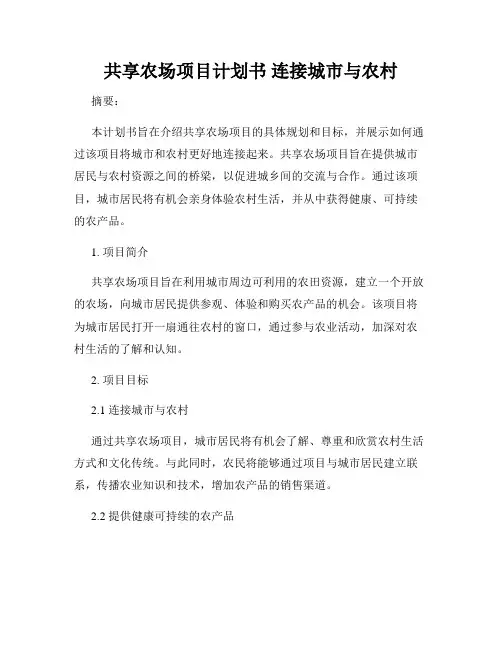 共享农场项目计划书 连接城市与农村

摘要：

本计划书旨在介绍共享农场项目的具体规划和目标，并展示如何通过该项目将城市和农村更好地连接起来。共享农场项目旨在提供城市居民与农村资源之间的桥梁，以促进城乡间的交流与合作。通过该项目，城市居民将有机会亲身体验农村生活，并从中获得健康、可持续的农产品。

1. 项目简介

共享农场项目旨在利用城市周边可利用的农田资源，建立一个开放的农场，向城市居民提供参观、体验和购买农产品的机会。该项目将为城市居民打开一扇通往农村的窗口，通过参与农业活动，加深对农村生活的了解和认知。

2. 项目目标

2.1 连接城市与农村

通过共享农场项目，城市居民将有机会了解、尊重和欣赏农村生活方式和文化传统。与此同时，农民将能够通过项目与城市居民建立联系，传播农业知识和技术，增加农产品的销售渠道。

2.2 提供健康可持续的农产品